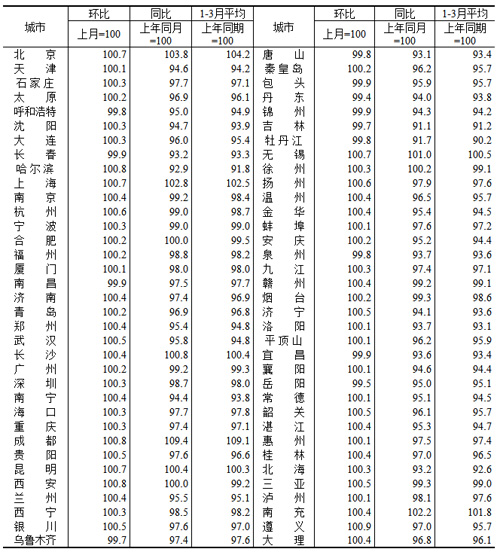 | 城市 | 环比 上月=100 | 同比 上年同月=100 | 1-3月平均 上年同期=100 | 城市 | 环比 上月=100 | 同比 上年同月=100 | 1-3月平均 上年同期=100 |
|---|---|---|---|---|---|---|---|
| 北京 | 100.7 | 103.8 | 104.2 | 唐山 | 99.8 | 93.1 | 93.4 |
| 天津 | 100.1 | 94.6 | 94.2 | 秦皇岛 | 100.2 | 96.2 | 95.7 |
| 石家庄 | 100.3 | 97.7 | 97.1 | 包头 | 99.9 | 95.9 | 95.7 |
| 太原 | 100.2 | 96.9 | 96.1 | 丹东 | 99.4 | 94.0 | 93.8 |
| 呼和浩特 | 99.8 | 95.0 | 94.9 | 锦州 | 99.9 | 94.3 | 94.2 |
| 沈阳 | 100.3 | 94.7 | 93.9 | 吉林 | 99.7 | 91.1 | 91.2 |
| 大连 | 100.3 | 96.0 | 95.4 | 牡丹江 | 99.8 | 91.7 | 90.2 |
| 长春 | 99.9 | 93.2 | 93.3 | 无锡 | 100.7 | 101.0 | 100.5 |
| 哈尔滨 | 100.8 | 92.9 | 91.8 | 徐州 | 100.3 | 100.2 | 99.1 |
| 上海 | 100.7 | 102.8 | 102.5 | 扬州 | 100.6 | 97.9 | 97.6 |
| 南京 | 100.4 | 99.2 | 98.4 | 温州 | 100.4 | 96.5 | 95.7 |
| 杭州 | 100.6 | 99.0 | 98.7 | 金华 | 100.4 | 95.4 | 94.5 |
| 宁波 | 100.3 | 99.0 | 99.0 | 蚌埠 | 100.1 | 97.6 | 97.2 |
| 合肥 | 100.2 | 100.0 | 99.5 | 安庆 | 100.2 | 95.2 | 94.4 |
| 福州 | 100.2 | 98.8 | 98.2 | 泉州 | 99.8 | 93.7 | 93.6 |
| 厦门 | 100.1 | 98.0 | 98.0 | 九江 | 100.3 | 97.4 | 97.1 |
| 南昌 | 99.9 | 97.5 | 97.7 | 赣州 | 100.4 | 99.2 | 99.1 |
| 济南 | 100.4 | 97.4 | 96.9 | 烟台 | 100.2 | 99.3 | 98.6 |
| 青岛 | 100.2 | 96.9 | 96.8 | 济宁 | 100.5 | 94.1 | 93.6 |
| 郑州 | 100.4 | 95.4 | 94.8 | 洛阳 | 100.1 | 93.7 | 93.1 |
| 武汉 | 100.5 | 95.8 | 94.8 | 平顶山 | 100.1 | 96.2 | 95.9 |
| 长沙 | 100.4 | 100.8 | 100.4 | 宜昌 | 99.9 | 93.6 | 93.4 |
| 广州 | 100.2 | 99.2 | 99.3 | 襄阳 | 100.1 | 94.6 | 94.4 |
| 深圳 | 100.3 | 98.7 | 98.0 | 岳阳 | 99.5 | 95.0 | 95.1 |
| 南宁 | 100.4 | 94.4 | 93.8 | 常德 | 100.1 | 95.1 | 94.5 |
| 海口 | 100.3 | 97.7 | 97.8 | 韶关 | 100.5 | 96.1 | 95.7 |
| 重庆 | 100.3 | 97.4 | 97.1 | 湛江 | 100.4 | 95.3 | 94.7 |
| 成都 | 100.8 | 109.4 | 109.1 | 惠州 | 100.1 | 97.5 | 97.4 |
| 贵阳 | 100.5 | 97.6 | 96.6 | 桂林 | 100.4 | 97.0 | 96.5 |
| 昆明 | 100.7 | 100.4 | 100.3 | 北海 | 100.3 | 93.2 | 92.6 |
| 西安 | 100.8 | 100.0 | 99.2 | 三亚 | 100.5 | 99.3 | 99.0 |
| 兰州 | 100.4 | 95.5 | 95.1 | 泸州 | 100.1 | 98.1 | 97.6 |
| 西宁 | 100.3 | 98.5 | 98.2 | 南充 | 100.4 | 102.2 | 101.8 |
| 银川 | 100.5 | 97.6 | 97.0 | 遵义 | 100.9 | 97.0 | 95.7 |
| 乌鲁木齐 | 99.7 | 97.4 | 97.6 | 大理 | 100.4 | 96.8 | 96.1 |